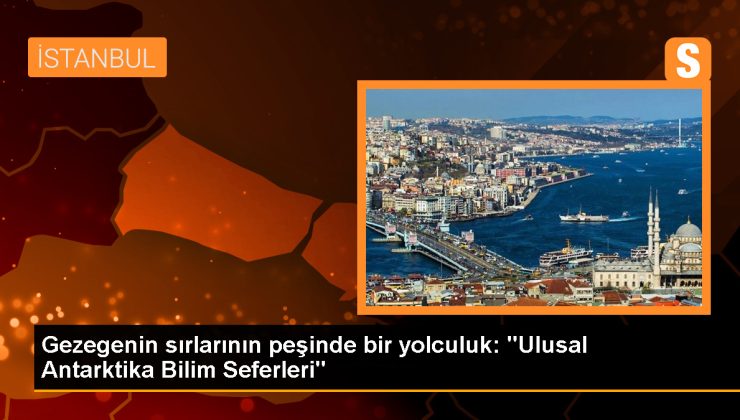 İSTANBUL

S

Gezegenin sırlarının peşinde bir yolculuk: "Ulusal Antarktika Bilim Seferleri"